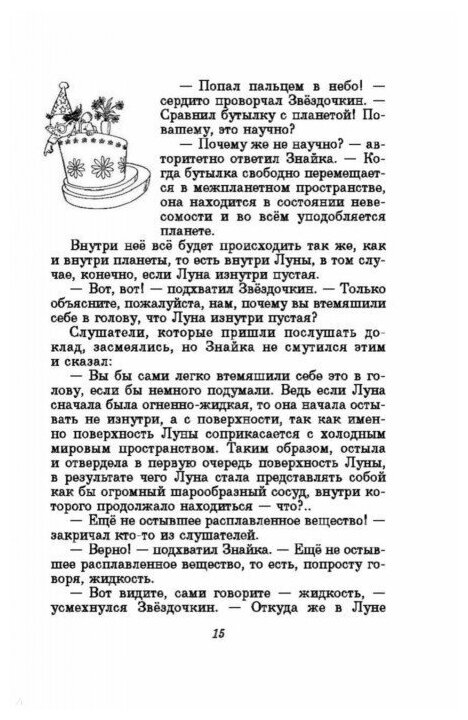 — Попал пальцем в небо! — сердито проворчал Звёздочкин. — Сравнил бутылку с планетой! По-вашему, это научно?

— Почему же не научно? — авторитетно ответил Знайка. — Когда бутылка свободно перемещается в межпланетном пространстве, она находится в состоянии невесомости и во всём уподобляется планете.

Внутри неё всё будет происходить так же, как и внутри планеты, то есть внутри Луны, в том случае, конечно, если Луна изнутри пустая.

— Вот, вот! — подхватил Звёздочкин. — Только объясните, пожалуйста, нам, почему вы втемяшили себе в голову, что Луна изнутри пустая?

Слушатели, которые пришли послушать доклад, засмеялись, но Знайка не смутился этим и сказал:

— Вы бы сами легко втемяшили себе это в голову, если бы немного подумали. Ведь если Луна сначала была огненно-жидкая, то она начала остывать не изнутри, а с поверхности, так как именно поверхность Луны соприкасается с холодным мировым пространством. Таким образом, остыла и отвердела в первую очередь поверхность Луны, в результате чего Луна стала представлять собой как бы огромный шарообразный сосуд, внутри которого продолжало находиться — что?..

— Ещё не остывшее расплавленное вещество! — закричал кто-то из слушателей.

— Верно! — подхватил Знайка. — Ещё не остывшее расплавленное вещество, то есть, попросту говоря, жидкость.

— Вот видите, сами говорите — жидкость, — усмехнулся Звёздочкин. — Откуда же в Луне

15